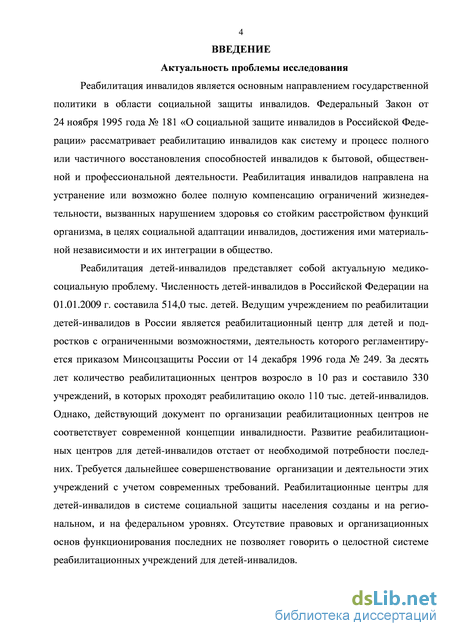 4

ВВЕДЕНИЕ

Актуальность проблемы исследования

Реабилитация инвалидов является основным направлением государственной политики в области социальной защиты инвалидов. Федеральный Закон от 24 ноября 1995 года № 181 «О социальной защите инвалидов в Российской Федерации» рассматривает реабилитацию инвалидов как систему и процесс полного или частичного восстановления способностей инвалидов к бытовой, общественной и профессиональной деятельности. Реабилитация инвалидов направлена на устранение или возможно более полную компенсацию ограничений жизнедеятельности, вызванных нарушением здоровья со стойким расстройством функций организма, в целях социальной адаптации инвалидов, достижения ими материальной независимости и их интеграции в общество.

Реабилитация детей-инвалидов представляет собой актуальную медико-социальную проблему. Численность детей-инвалидов в Российской Федерации на 01.01.2009 г. составила 514,0 тыс. детей. Ведущим учреждением по реабилитации детей-инвалидов в России является реабилитационный центр для детей и подростков с ограниченными возможностями, деятельность которого регламентируется приказом Минсоцзащиты России от 14 декабря 1996 года № 249. За десять лет количество реабилитационных центров возросло в 10 раз и составило 330 учреждений, в которых проходят реабилитацию около 110 тыс. детей-инвалидов. Однако, действующий документ по организации реабилитационных центров не соответствует современной концепции инвалидности. Развитие реабилитационных центров для детей-инвалидов отстает от необходимой потребности последних. Требуется дальнейшее совершенствование организации и деятельности этих учреждений с учетом современных требований. Реабилитационные центры для детей-инвалидов в системе социальной защиты населения созданы и на региональном, и на федеральном уровнях. Отсутствие правовых и организационных основ функционирования последних не позволяет говорить о целостной системе реабилитационных учреждений для детей-инвалидов.

dsLib.net
библиотека диссертаций